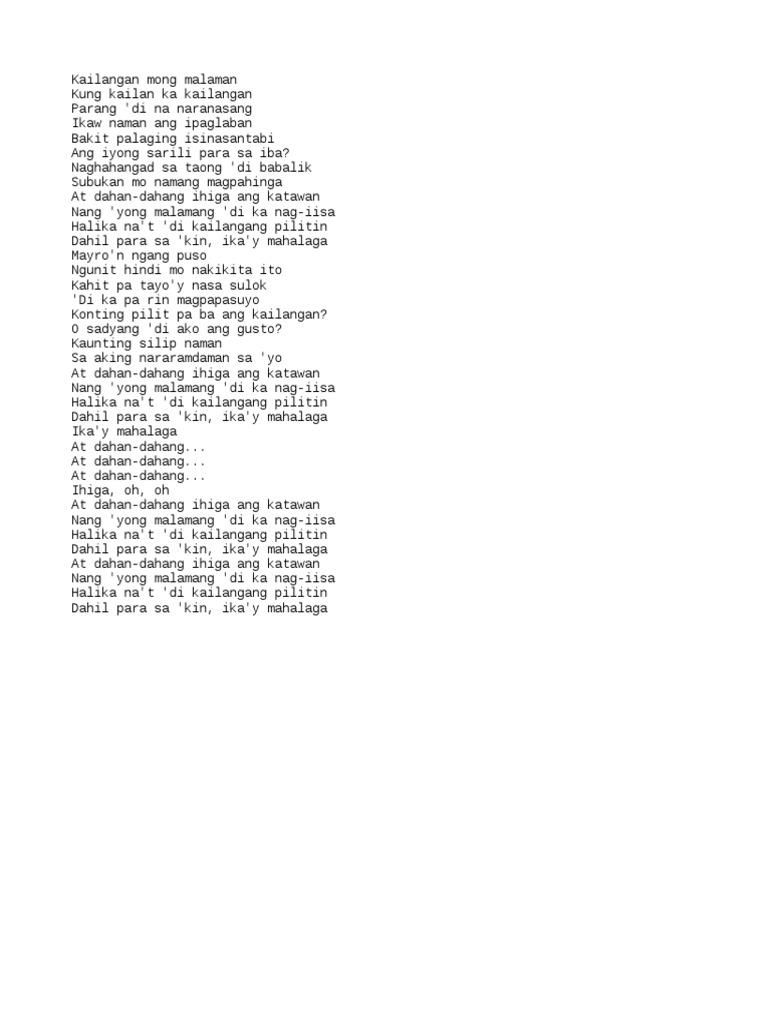 Kailangan mong malaman
Kung kailan ka kailangan
Parang 'di na naranasang
Ikaw naman ang ipaglaban
Bakit palaging isinasantabi
Ang iyong sarili para sa iba?
Naghahangad sa taong 'di babalik
Subukan mo namang magpahinga
At dahan-dahang ihiga ang katawan
Nang 'yong malamang 'di ka nag-iisa
Halika na't 'di kailangang pilitin
Dahil para sa 'kin, ika'y mahalaga
Mayro'n ngang puso
Ngunit hindi mo nakikita ito
Kahit pa tayo'y nasa sulok
'Di ka pa rin magpapasuyo
Konting pilit pa ba ang kailangan?
O sadyang 'di ako ang gusto?
Kaunting silip naman
Sa aking nararamdaman sa 'yo
At dahan-dahang ihiga ang katawan
Nang 'yong malamang 'di ka nag-iisa
Halika na't 'di kailangang pilitin
Dahil para sa 'kin, ika'y mahalaga
Ika'y mahalaga
At dahan-dahang...
At dahan-dahang...
At dahan-dahang...
Ihiga, oh, oh
At dahan-dahang ihiga ang katawan
Nang 'yong malamang 'di ka nag-iisa
Halika na't 'di kailangang pilitin
Dahil para sa 'kin, ika'y mahalaga
At dahan-dahang ihiga ang katawan
Nang 'yong malamang 'di ka nag-iisa
Halika na't 'di kailangang pilitin
Dahil para sa 'kin, ika'y mahalaga